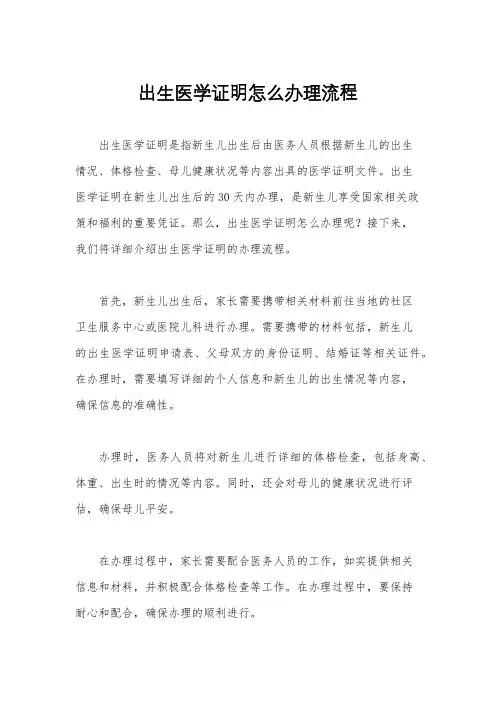 出生医学证明怎么办理流程

出生医学证明是指新生儿出生后由医务人员根据新生儿的出生情况、体格检查、母儿健康状况等内容出具的医学证明文件。出生医学证明在新生儿出生后的30天内办理，是新生儿享受国家相关政策和福利的重要凭证。那么，出生医学证明怎么办理呢？接下来，我们将详细介绍出生医学证明的办理流程。

首先，新生儿出生后，家长需要携带相关材料前往当地的社区卫生服务中心或医院儿科进行办理。需要携带的材料包括，新生儿的出生医学证明申请表、父母双方的身份证明、结婚证等相关证件。在办理时，需要填写详细的个人信息和新生儿的出生情况等内容，确保信息的准确性。

办理时，医务人员将对新生儿进行详细的体格检查，包括身高、体重、出生时的情况等内容。同时，还会对母儿的健康状况进行评估，确保母儿平安。

在办理过程中，家长需要配合医务人员的工作，如实提供相关信息和材料，并积极配合体格检查等工作。在办理过程中，要保持耐心和配合，确保办理的顺利进行。